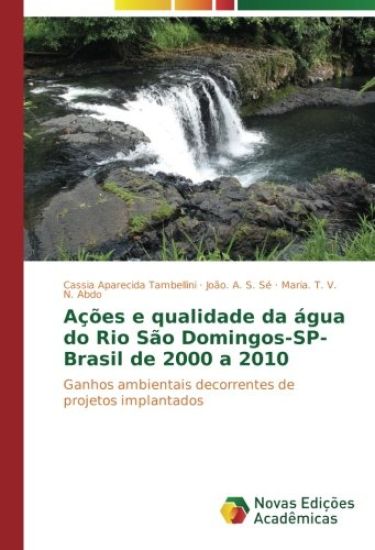 Cassia Aparecida Tambellini · João. A. S. Sé · Maria. T. V. N. Abdo

Ações e qualidade da água do Rio São Domingos-SP-Brasil de 2000 a 2010

Ganhos ambientais decorrentes de projetos implantados

Novas Edições Acadêmicas